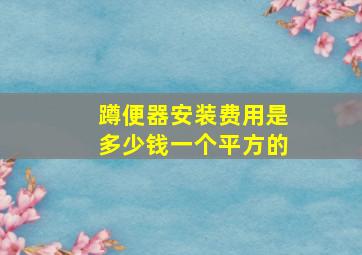 蹲便器安装费用是多少钱一个平方的